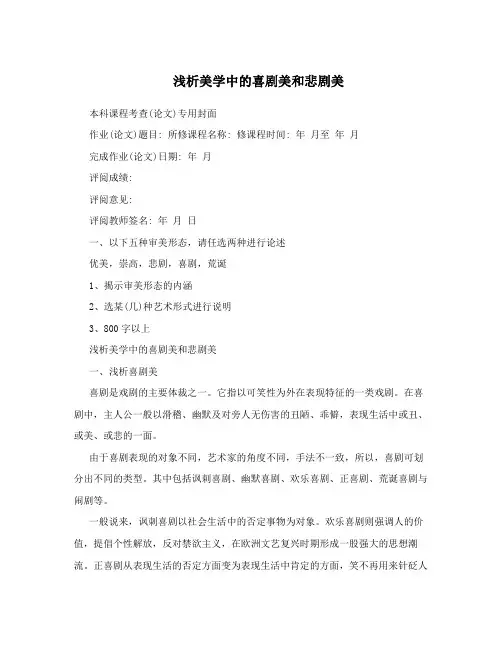 浅析美学中的喜剧美和悲剧美

本科课程考查(论文)专用封面

作业(论文)题目: 所修课程名称: 修课程时间: 年 月至 年 月

完成作业(论文)日期: 年 月

评阅成绩:

评阅意见:

评阅教师签名: 年 月 日

一、以下五种审美形态，请任选两种进行论述

优美，崇高，悲剧，喜剧，荒诞

1、揭示审美形态的内涵

2、选某(几)种艺术形式进行说明

3、800字以上

浅析美学中的喜剧美和悲剧美

一、浅析喜剧美

喜剧是戏剧的主要体裁之一。它指以可笑性为外在表现特征的一类戏剧。在喜剧中，主人公一般以滑稽、幽默及对旁人无伤害的丑陋、乖僻，表现生活中或丑、或美、或悲的一面。

由于喜剧表现的对象不同，艺术家的角度不同，手法不一致，所以，喜剧可划分出不同的类型。其中包括讽刺喜剧、幽默喜剧、欢乐喜剧、正喜剧、荒诞喜剧与闹剧等。

一般说来，讽刺喜剧以社会生活中的否定事物为对象。欢乐喜剧则强调人的价值，提倡个性解放，反对禁欲主义，在欧洲文艺复兴时期形成一股强大的思想潮流。正喜剧从表现生活的否定方面变为表现生活中肯定的方面，笑不再用来针砭人